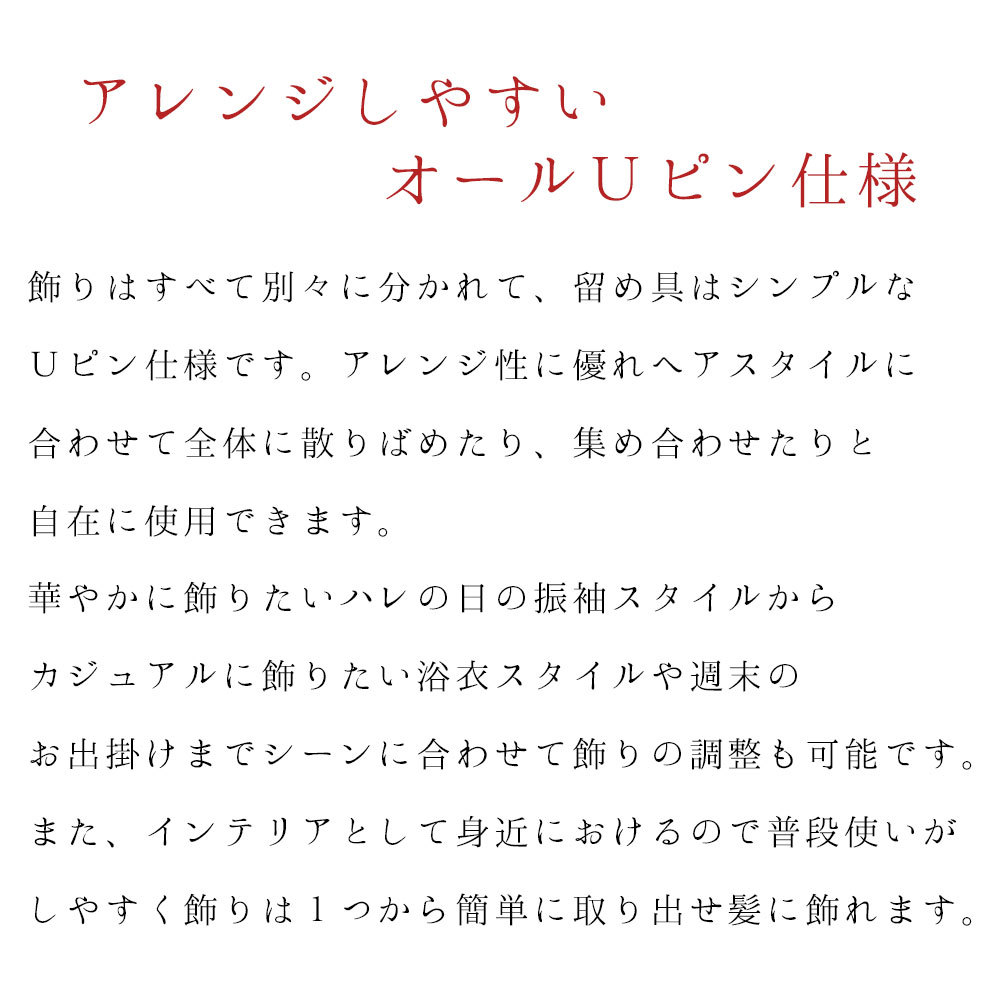 アレンジしやすい
オールＵピン仕様

飾りはすべて別々に分かれて、留め具はシンプルなＵピン仕様です。アレンジ性に優れヘアスタイルに合わせて全体に散りばめたり、集め合わせたりと自在に使用できます。
華やかに飾りたいハレの日の振袖スタイルからカジュアルに飾りたい浴衣スタイルや週末のお出掛けまでシーンに合わせて飾りの調整も可能です。
また、インテリアとして身近におけるので普段使いがしやすく飾りは１つから簡単に取り出せ髪に飾れます。